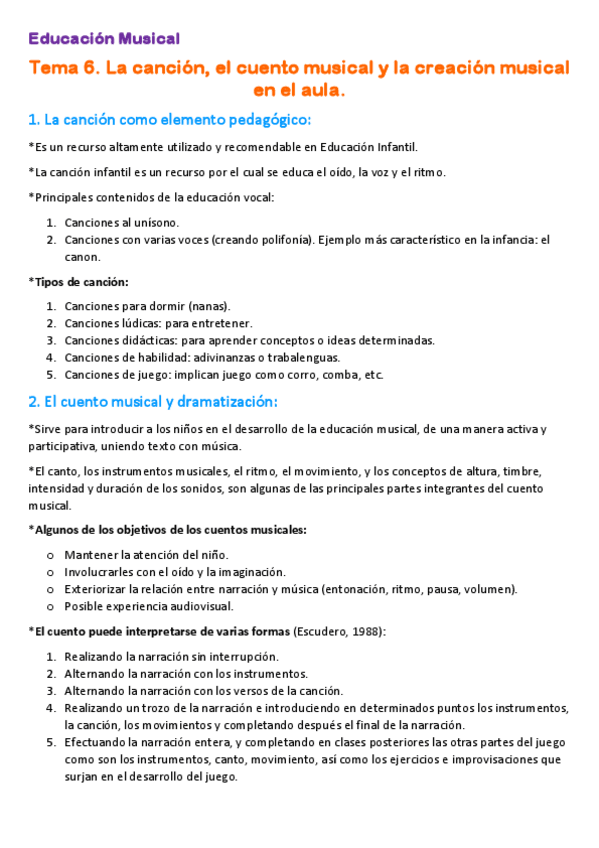 Educación Musical

Tema 6. La canción, el cuento musical y la creación musical en el aula.

1. La canción como elemento pedagógico:

*Es un recurso altamente utilizado y recomendable en Educación Infantil.

*La canción infantil es un recurso por el cual se educa el oído, la voz y el ritmo.

*Principales contenidos de la educación vocal:

1. Canciones al unísono.
2. Canciones con varias voces (creando polifonía). Ejemplo más característico en la infancia: el canon.

*Tipos de canción:

1. Canciones para dormir (nanas).
2. Canciones lúdicas: para entretener.
3. Canciones didácticas: para aprender conceptos o ideas determinadas.
4. Canciones de habilidad: adivinanzas o trabalenguas.
5. Canciones de juego: implican juego como corro, comba, etc.

2. El cuento musical y dramatización:

*Sirve para introducir a los niños en el desarrollo de la educación musical, de una manera activa y participativa, uniendo texto con música.

*El canto, los instrumentos musicales, el ritmo, el movimiento, y los conceptos de altura, timbre, intensidad y duración de los sonidos, son algunas de las principales partes integrantes del cuento musical.

*Algunos de los objetivos de los cuentos musicales:

o Mantener la atención del niño.
o Involucrarles con el oído y la imaginación.
o Exteriorizar la relación entre narración y música (entonación, ritmo, pausa, volumen).
o Posible experiencia audiovisual.

*El cuento puede interpretarse de varias formas (Escudero, 1988):

1. Realizando la narración sin interrupción.
2. Alternando la narración con los instrumentos.
3. Alternando la narración con los versos de la canción.
4. Realizando un trozo de la narración e introduciendo en determinados puntos los instrumentos, la canción, los movimientos y completando después el final de la narración.
5. Efectuando la narración entera, y completando en clases posteriores las otras partes del juego como son los instrumentos, canto, movimiento, así como los ejercicios e improvisaciones que surjan en el desarrollo del juego.